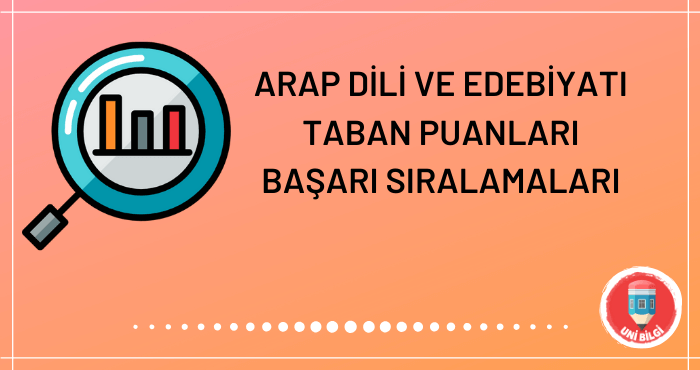 ARAP DİLİ VE EDEBİYATI
TABAN PUANLARI
BAŞARI SIRALAMALARI

UNİ BİLGİ